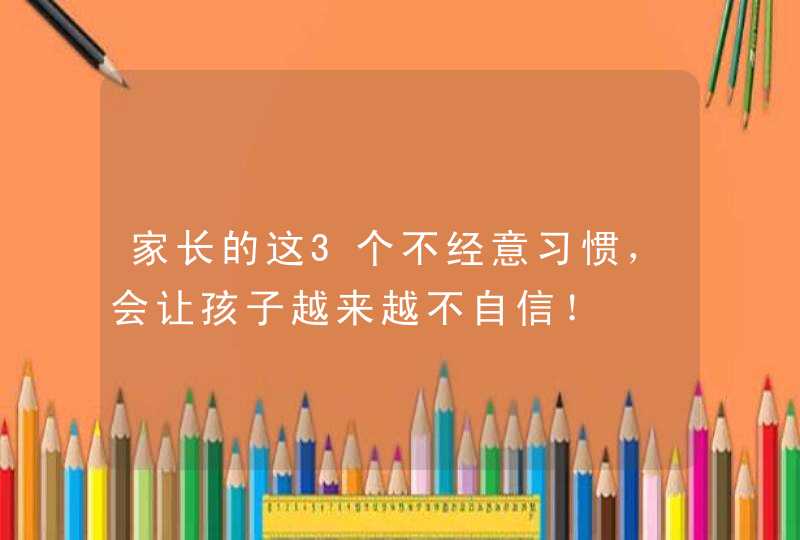 家长的这3个不经意习惯，会让孩子越来越不自信！